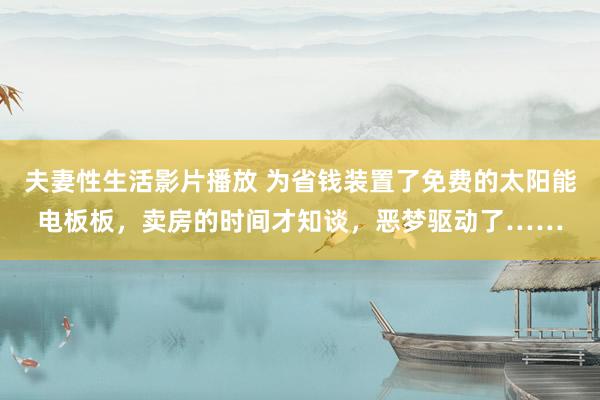 夫妻性生活影片播放 为省钱装置了免费的太阳能电板板，卖房的时间才知谈，恶梦驱动了……